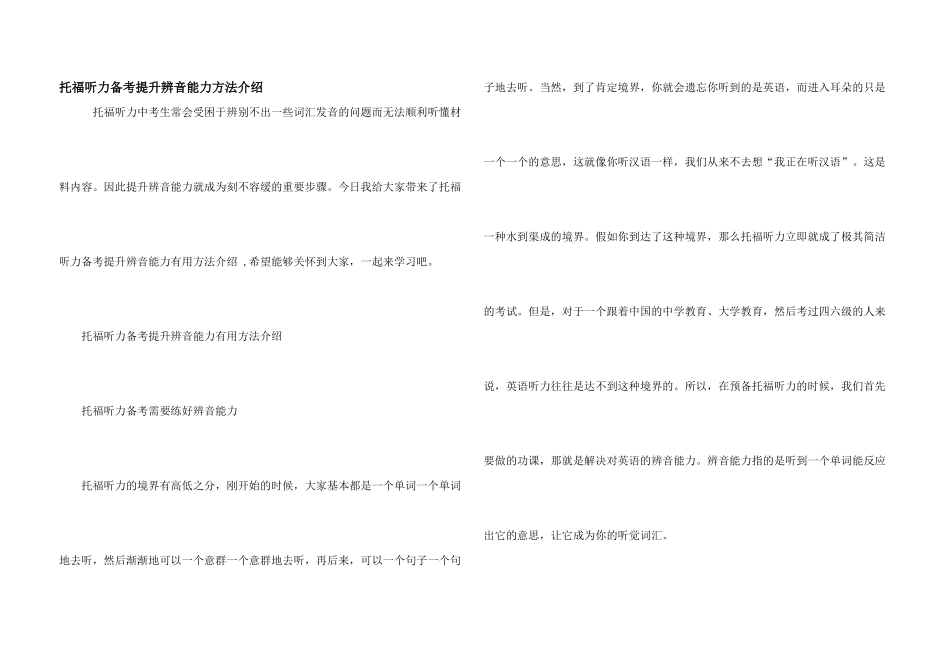 托福听力备考提升辨音能力方法介绍

托福听力中考生常会受困于辨别不出一些词汇发音的问题而无法顺利听懂材料内容。因此提升辨音能力就成为刻不容缓的重要步骤。今日我给大家带来了托福听力备考提升辨音能力有用方法介绍，希望能够关怀到大家，一起来学习吧。

托福听力备考提升辨音能力有用方法介绍

托福听力备考需要练好辨音能力

托福听力的境界有高低之分，刚开始的时候，大家基本都是一个单词一个单词地去听，然后渐渐地可以一个意群一个意群地去听，再后来，可以一个句子一个句子地去听。当然，到了肯定境界，你就会遗忘你听到的是英语，而进入耳朵的只是一个一个的意思，这就像你听汉语一样，我们从来不去想“我正在听汉语”。这是一种水到渠成的境界。假如你到达了这种境界，那么托福听力立即就成了极其简洁的考试。但是，对于一个跟着中国的中学教育、大学教育，然后考过四六级的人来说，英语听力往往是达不到这种境界的。所以，在预备托福听力的时候，我们首先要做的功课，那就是解决对英语的辨音能力。辨音能力指的是听到一个单词能反应出它的意思，让它成为你的听觉词汇。